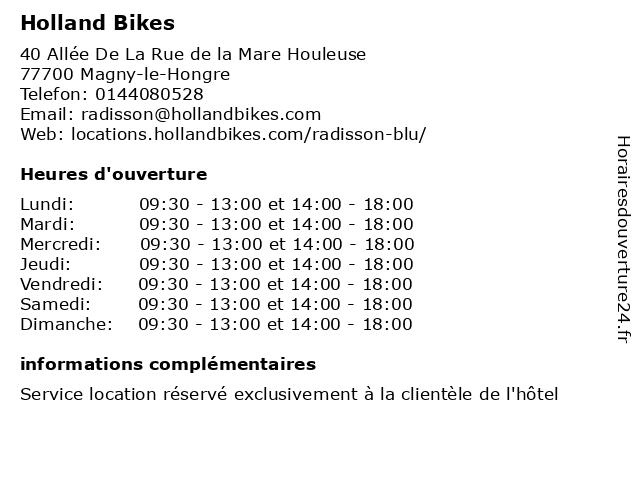 Holland Bikes

40 Allée De La Rue de la Mare Houleuse
77700 Magny-le-Hongre
Telefon: 0144080528
Email: radisson@hollandbikes.com
Web: locations.hollandbikes.com/radisson-blu/

Heures d'ouverture

Lundi: 09:30 - 13:00 et 14:00 - 18:00
Mardi: 09:30 - 13:00 et 14:00 - 18:00
Mercredi: 09:30 - 13:00 et 14:00 - 18:00
Jeudi: 09:30 - 13:00 et 14:00 - 18:00
Vendredi: 09:30 - 13:00 et 14:00 - 18:00
Samedi: 09:30 - 13:00 et 14:00 - 18:00
Dimanche: 09:30 - 13:00 et 14:00 - 18:00

informations complémentaires

Service location réservé exclusivement à la clientèle de l'hôtel

Horairesdouverture24.fr